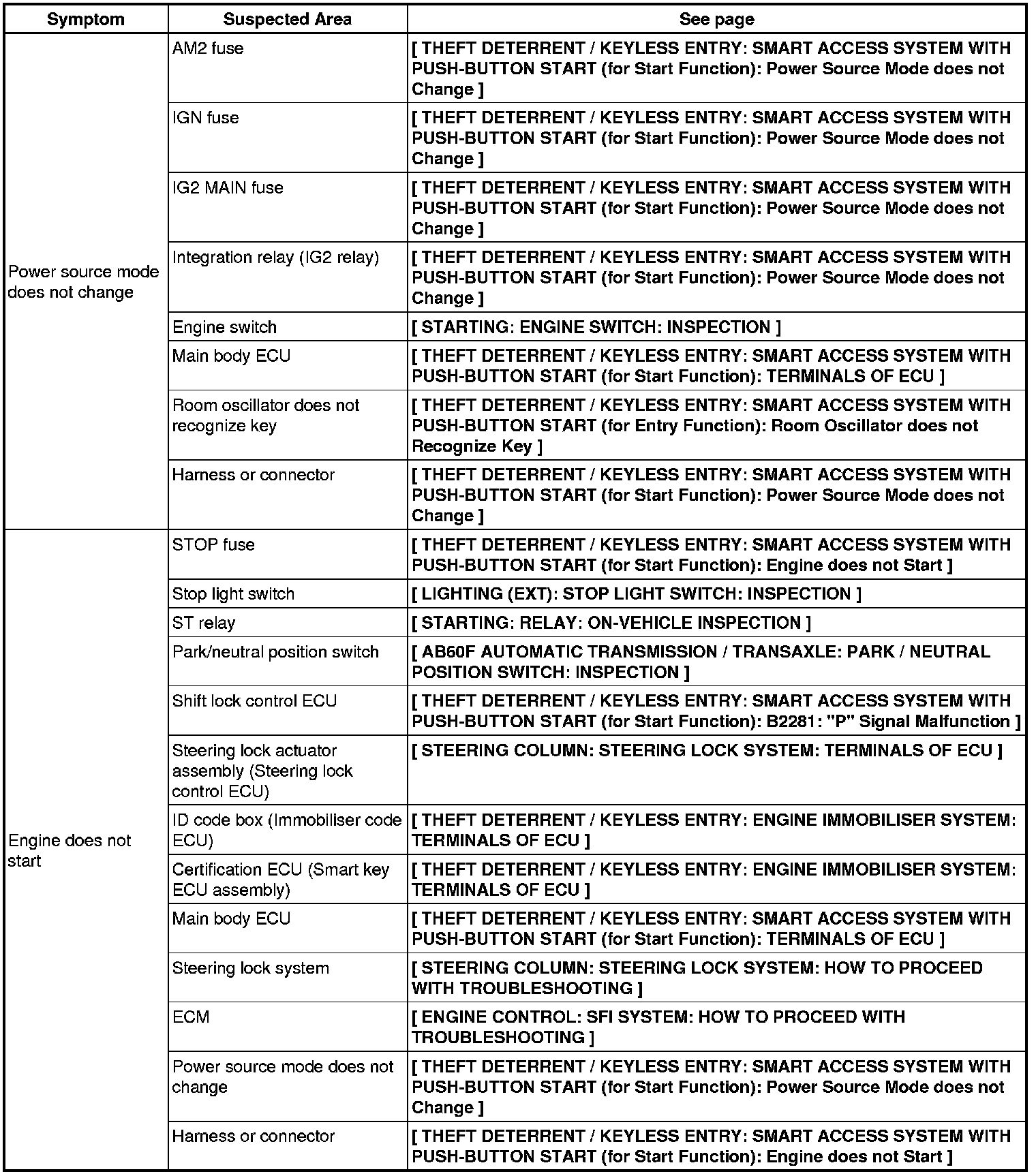 | Symptom | Suspected Area | See page |
|---|---|---|
| Power source mode does not change | AM2 fuse | [ THEFT DETERRENT / KEYLESS ENTRY: SMART ACCESS SYSTEM WITH PUSH-BUTTON START (for Start Function): Power Source Mode does not Change ] |
| | IGN fuse | [ THEFT DETERRENT / KEYLESS ENTRY: SMART ACCESS SYSTEM WITH PUSH-BUTTON START (for Start Function): Power Source Mode does not Change ] |
| | IG2 MAIN fuse | [ THEFT DETERRENT / KEYLESS ENTRY: SMART ACCESS SYSTEM WITH PUSH-BUTTON START (for Start Function): Power Source Mode does not Change ] |
| | Integration relay (IG2 relay) | [ THEFT DETERRENT / KEYLESS ENTRY: SMART ACCESS SYSTEM WITH PUSH-BUTTON START (for Start Function): Power Source Mode does not Change ] |
| | Engine switch | [ STARTING: ENGINE SWITCH: INSPECTION ] |
| | Main body ECU | [ THEFT DETERRENT / KEYLESS ENTRY: SMART ACCESS SYSTEM WITH PUSH-BUTTON START (for Start Function): TERMINALS OF ECU ] |
| | Room oscillator does not recognize key | [ THEFT DETERRENT / KEYLESS ENTRY: SMART ACCESS SYSTEM WITH PUSH-BUTTON START (for Entry Function): Room Oscillator does not Recognize Key ] |
| | Harness or connector | [ THEFT DETERRENT / KEYLESS ENTRY: SMART ACCESS SYSTEM WITH PUSH-BUTTON START (for Start Function): Power Source Mode does not Change ] |
| Engine does not start | STOP fuse | [ THEFT DETERRENT / KEYLESS ENTRY: SMART ACCESS SYSTEM WITH PUSH-BUTTON START (for Start Function): Engine does not Start ] |
| | Stop light switch | [ LIGHTING (EXT): STOP LIGHT SWITCH: INSPECTION ] |
| | ST relay | [ STARTING: RELAY: ON-VEHICLE INSPECTION ] |
| | Park/neutral position switch | [ AB60F AUTOMATIC TRANSMISSION / TRANSAXLE: PARK / NEUTRAL POSITION SWITCH: INSPECTION ] |
| | Shift lock control ECU | [ THEFT DETERRENT / KEYLESS ENTRY: SMART ACCESS SYSTEM WITH PUSH-BUTTON START (for Start Function): B2281: "P" Signal Malfunction ] |
| | Steering lock actuator assembly (Steering lock control ECU) | [ STEERING COLUMN: STEERING LOCK SYSTEM: TERMINALS OF ECU ] |
| | ID code box (Immobiliser code ECU) | [ THEFT DETERRENT / KEYLESS ENTRY: ENGINE IMMOBILISER SYSTEM: TERMINALS OF ECU ] |
| | Certification ECU (Smart key ECU assembly) | [ THEFT DETERRENT / KEYLESS ENTRY: ENGINE IMMOBILISER SYSTEM: TERMINALS OF ECU ] |
| | Main body ECU | [ THEFT DETERRENT / KEYLESS ENTRY: SMART ACCESS SYSTEM WITH PUSH-BUTTON START (for Start Function): TERMINALS OF ECU ] |
| | Steering lock system | [ STEERING COLUMN: STEERING LOCK SYSTEM: HOW TO PROCEED WITH TROUBLESHOOTING ] |
| | ECM | [ ENGINE CONTROL: SFI SYSTEM: HOW TO PROCEED WITH TROUBLESHOOTING ] |
| | Power source mode does not change | [ THEFT DETERRENT / KEYLESS ENTRY: SMART ACCESS SYSTEM WITH PUSH-BUTTON START (for Start Function): Power Source Mode does not Change ] |
| | Harness or connector | [ THEFT DETERRENT / KEYLESS ENTRY: SMART ACCESS SYSTEM WITH PUSH-BUTTON START (for Start Function): Engine does not Start ] |